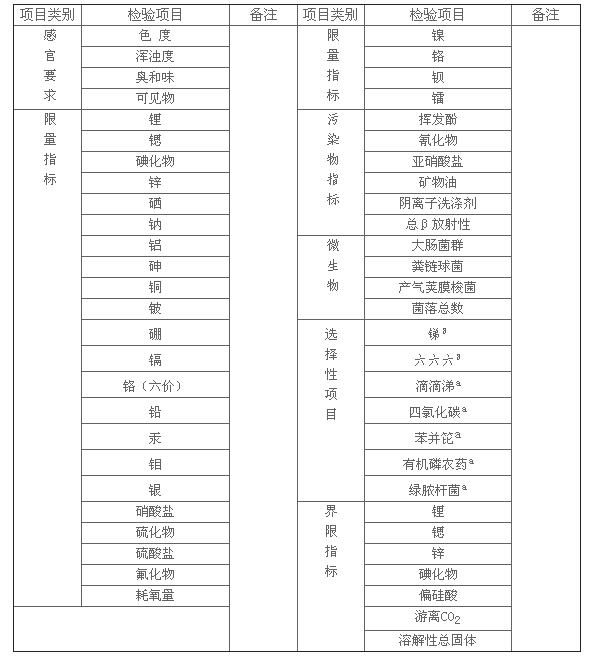 | 项目类别 | 检验项目 | 备注 | 项目类别 | 检验项目 | 备注 |
|---|---|---|---|---|---|
| 感官要求 | 色 度 | | 限量指标 | 镍 | |
| | 浑浊度 | | | 铬 | |
| | 臭和味 | | | 钡 | |
| | 可见物 | | | 镭 | |
| 限量指标 | 锂 | | 污染物指标 | 挥发酚 | |
| | 锶 | | | 氰化物 | |
| | 碘化物 | | | 亚硝酸盐 | |
| | 锌 | | | 矿物油 | |
| | 硒 | | | 阴离子洗涤剂 | |
| | 钠 | | | 总β放射性 | |
| | 铝 | | 微生物 | 大肠菌群 | |
| | 砷 | | | 粪链球菌 | |
| | 铜 | | | 产气荚膜梭菌 | |
| | 铍 | | | 菌落总数 | |
| | 硼 | | 选择性项目 | 锑$^a$ | |
| | 镉 | | | 六六六$^a$ | |
| | 铬（六价） | | | 滴滴涕$^a$ | |
| | 铅 | | | 四氯化碳$^a$ | |
| | 汞 | | | 苯并芘$^a$ | |
| | 钼 | | | 有机磷农药$^a$ | |
| | 银 | | | 绿脓杆菌$^a$ | |
| | 硝酸盐 | | 界限指标 | 锂 | |
| | 硫化物 | | | 锶 | |
| | 硫酸盐 | | | 锌 | |
| | 氟化物 | | | 碘化物 | |
| | 耗氧量 | | | 偏硅酸 | |
| | | | | 游离$CO_2$ | |
| | | | | 溶解性总固体 | |